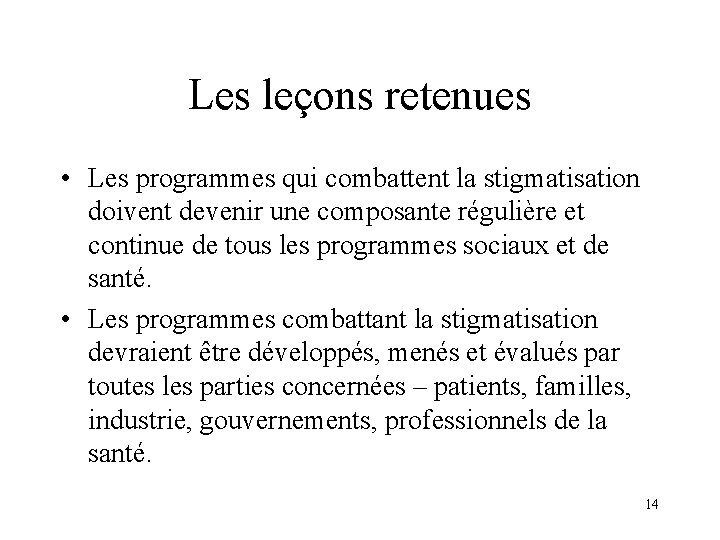 Les leçons retenues

• Les programmes qui combattent la stigmatisation doivent devenir une composante régulière et continue de tous les programmes sociaux et de santé.

• Les programmes combattant la stigmatisation devraient être développés, menés et évalués par toutes les parties concernées – patients, familles, industrie, gouvernements, professionnels de la santé.

14